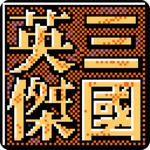 三國英傑